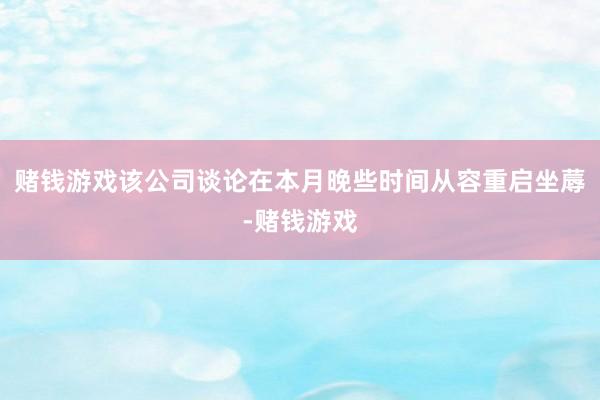 赌钱游戏该公司谈论在本月晚些时间从容重启坐蓐-赌钱游戏